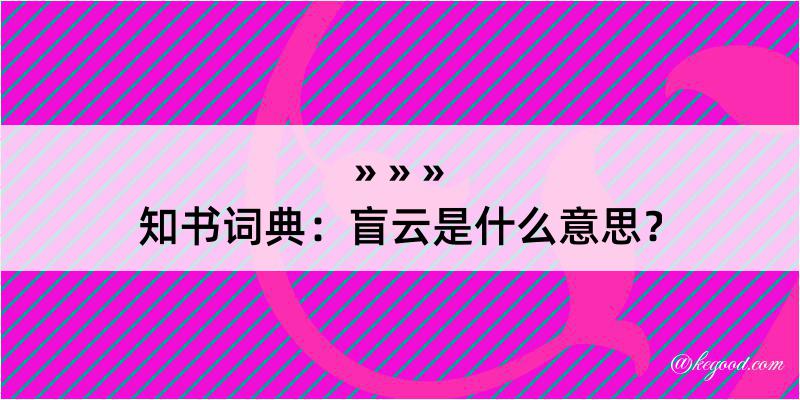 » » »
知书词典：盲云是什么意思？
@kegood.com